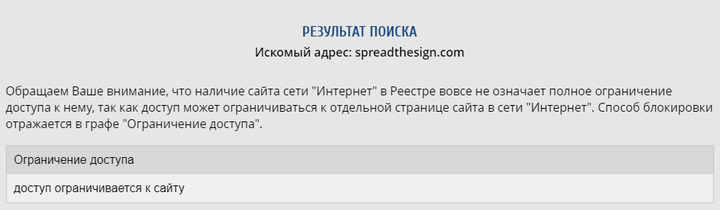 РЕЗУЛЬТАТ ПОИСКА
Искомый адрес: spreadthesign.com

Обращаем Ваше внимание, что наличие сайта сети "Интернет" в Реестре вовсе не означает полное ограничение доступа к нему, так как доступ может ограничиваться к отдельной странице сайта в сети "Интернет". Способ блокировки отражается в графе "Ограничение доступа".

| Ограничение доступа |
|---|
| доступ ограничивается к сайту |